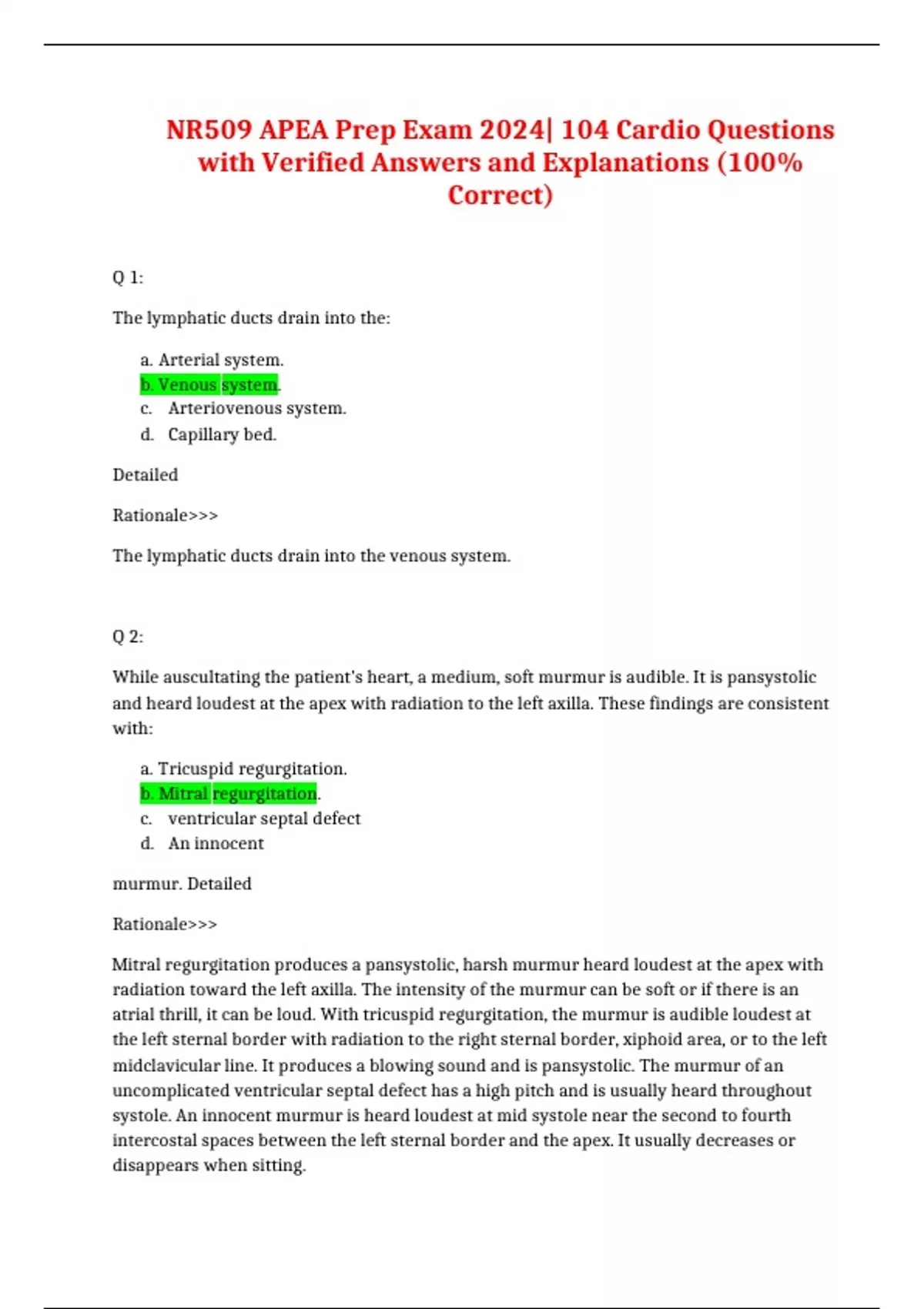 NR509 APEA Prep Exam 2024| 104 Cardio Questions with Verified Answers and Explanations (100% Correct)

Q 1:

The lymphatic ducts drain into the:

a. Arterial system.
b. Venous system.
c. Arteriovenous system.
d. Capillary bed.

Detailed

Rationale>>>

The lymphatic ducts drain into the venous system.

Q 2:

While auscultating the patient's heart, a medium, soft murmur is audible. It is pansystolic and heard loudest at the apex with radiation to the left axilla. These findings are consistent with:

a. Tricuspid regurgitation.
b. Mitral regurgitation.
c. ventricular septal defect
d. An innocent

murmur. Detailed

Rationale>>>

Mitral regurgitation produces a pansystolic, harsh murmur heard loudest at the apex with radiation toward the left axilla. The intensity of the murmur can be soft or if there is an atrial thrill, it can be loud. With tricuspid regurgitation, the murmur is audible loudest at the left sternal border with radiation to the right sternal border, xiphoid area, or to the left midclavicular line. It produces a blowing sound and is pansystolic. The murmur of an uncomplicated ventricular septal defect has a high pitch and is usually heard throughout systole. An innocent murmur is heard loudest at mid systole near the second to fourth intercostal spaces between the left sternal border and the apex. It usually decreases or disappears when sitting.